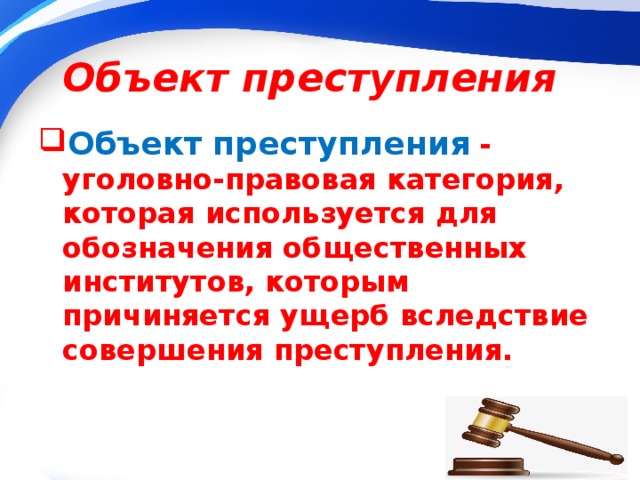 Объект преступления

Объект преступления - уголовно-правовая категория, которая используется для обозначения общественных институтов, которым причиняется ущерб вследствие совершения преступления.